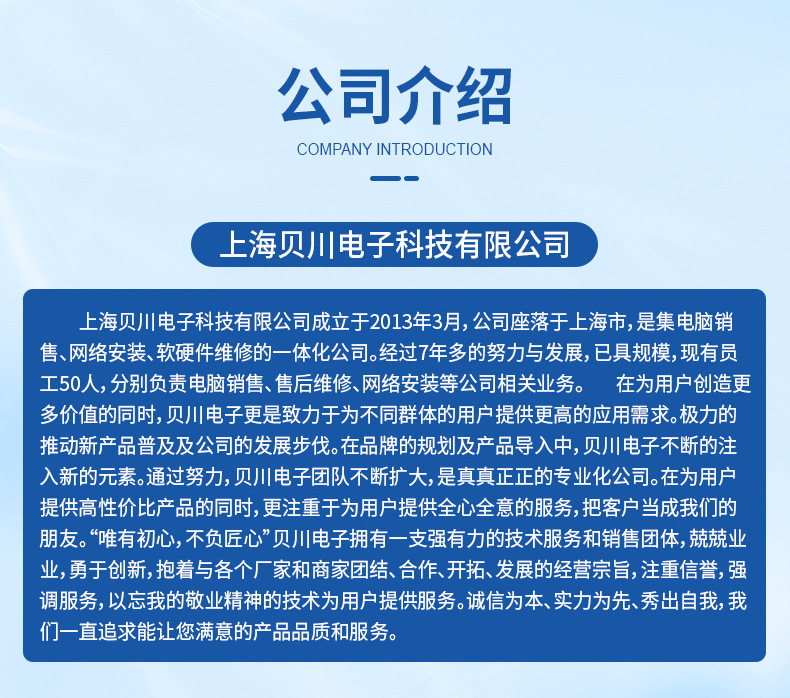 公司介绍

COMPANY INTRODUCTION

上海贝川电子科技有限公司

上海贝川电子科技有限公司成立于2013年3月，公司座落于上海市，是集电脑销售、网络安装、软硬件维修的一体化公司。经过7年多的努力与发展，已具规模，现有员工50人，分别负责电脑销售、售后维修、网络安装等公司相关业务。 在为用户创造更多价值的同时，贝川电子更是致力于为不同群体的用户提供更高的应用需求。极力的推动新产品普及及公司的发展步伐。在品牌的规划及产品导入中，贝川电子不断的注入新的元素。通过努力，贝川电子团队不断扩大，是真真正正的专业化公司。在为用户提供高性价比产品的同时，更注重于为用户提供全心全意的服务，把客户当成我们的朋友。“唯有初心，不负匠心”贝川电子拥有一支强有力的技术服务和销售团体，兢兢业业，勇于创新，抱着与各个厂家和商家团结、合作、开拓、发展的经营宗旨，注重信誉，强调服务，以忘我的敬业精神的技术为用户提供服务。诚信为本、实力为先、秀出自我，我们一直追求能让您满意的产品品质和服务。